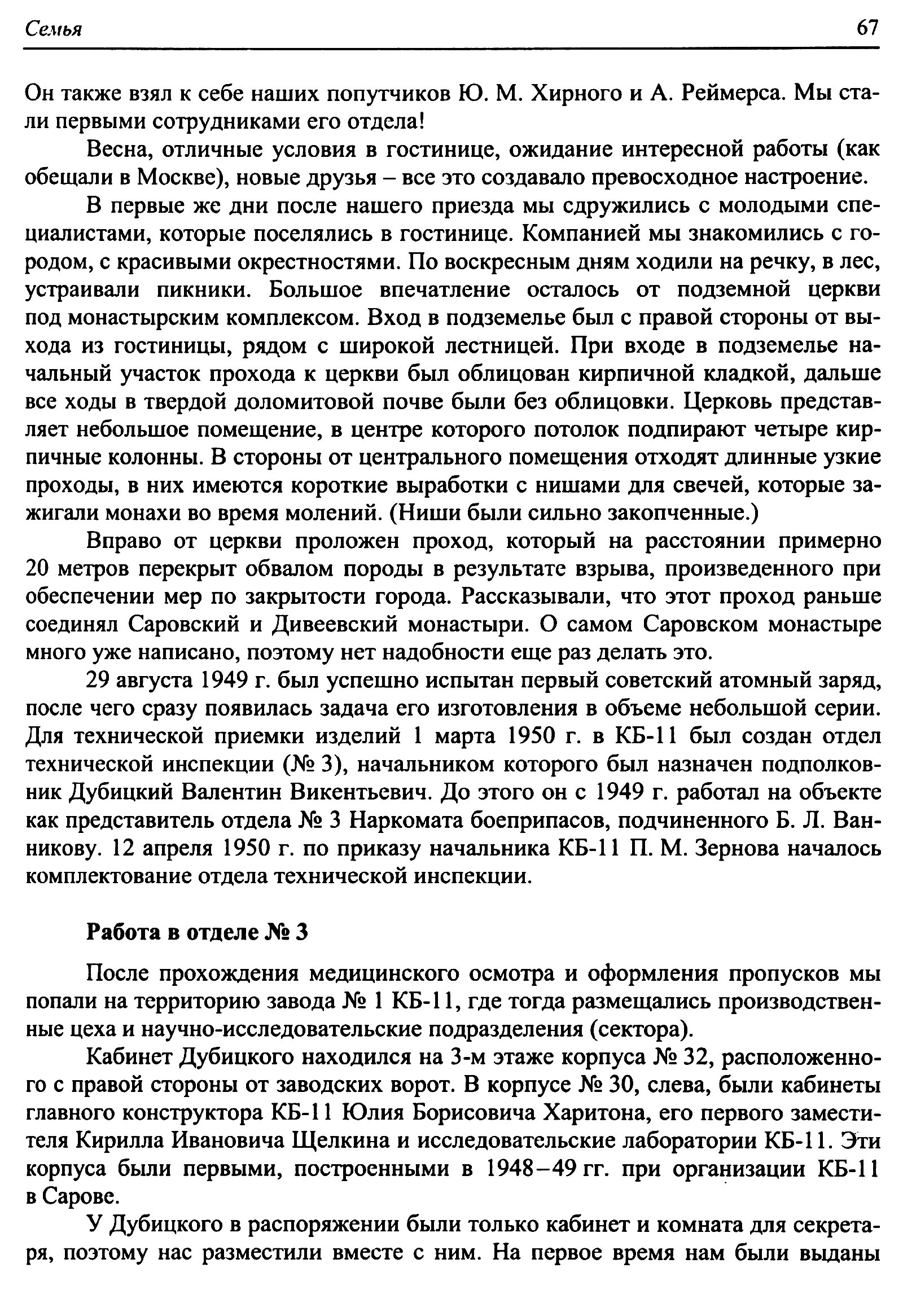 Семья

67

Он также взял к себе наших попутчиков Ю. М. Хирного и А. Реймерса. Мы стали первыми сотрудниками его отдела!

Весна, отличные условия в гостинице, ожидание интересной работы (как обещали в Москве), новые друзья – все это создавало превосходное настроение.

В первые же дни после нашего приезда мы сдружились с молодыми специалистами, которые поселялись в гостинице. Компанией мы знакомились с городом, с красивыми окрестностями. По воскресным дням ходили на речку, в лес, устраивали пикники. Большое впечатление осталось от подземной церкви под монастырским комплексом. Вход в подземелье был с правой стороны от выхода из гостиницы, рядом с широкой лестницей. При входе в подземелье начальный участок прохода к церкви был облицован кирпичной кладкой, дальше все ходы в твердой доломитовой почве были без облицовки. Церковь представляет небольшое помещение, в центре которого потолок подпирают четыре кирпичные колонны. В стороны от центрального помещения отходят длинные узкие проходы, в них имеются короткие выработки с нишами для свечей, которые зажигали монахи во время молений. (Ниши были сильно закопченные.)

Вправо от церкви проложен проход, который на расстоянии примерно 20 метров перекрыт обвалом породы в результате взрыва, произведенного при обеспечении мер по закрытости города. Рассказывали, что этот проход раньше соединял Саровский и Дивеевский монастыри. О самом Саровском монастыре много уже написано, поэтому нет надобности еще раз делать это.

29 августа 1949 г. был успешно испытан первый советский атомный заряд, после чего сразу появилась задача его изготовления в объеме небольшой серии. Для технической приемки изделий 1 марта 1950 г. в КБ-11 был создан отдел технической инспекции (№ 3), начальником которого был назначен подполковник Дубицкий Валентин Викентьевич. До этого он с 1949 г. работал на объекте как представитель отдела № 3 Наркомата боеприпасов, подчиненного Б. Л. Ванникову. 12 апреля 1950 г. по приказу начальника КБ-11 П. М. Зернова началось комплектование отдела технической инспекции.

Работа в отделе № 3

После прохождения медицинского осмотра и оформления пропусков мы попали на территорию завода № 1 КБ-11, где тогда размещались производственные цеха и научно-исследовательские подразделения (сектора).

Кабинет Дубицкого находился на 3-м этаже корпуса № 32, расположенного с правой стороны от заводских ворот. В корпусе № 30, слева, были кабинеты главного конструктора КБ-11 Юлия Борисовича Харитона, его первого заместителя Кирилла Ивановича Щелкина и исследовательские лаборатории КБ-11. Эти корпуса были первыми, построенными в 1948–49 гг. при организации КБ-11 в Сарове.

У Дубицкого в распоряжении были только кабинет и комната для секретаря, поэтому нас разместили вместе с ним. На первое время нам были выданы